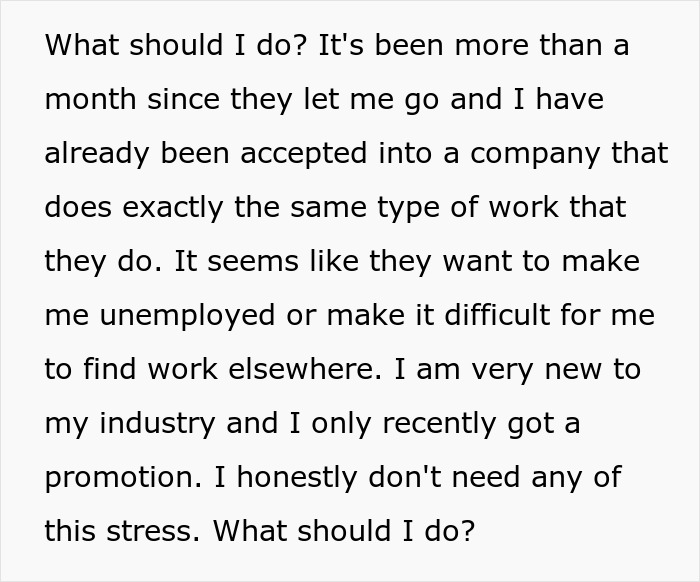 What should I do? It's been more than a month since they let me go and I have already been accepted into a company that does exactly the same type of work that they do. It seems like they want to make me unemployed or make it difficult for me to find work elsewhere. I am very new to my industry and I only recently got a promotion. I honestly don't need any of this stress. What should I do?